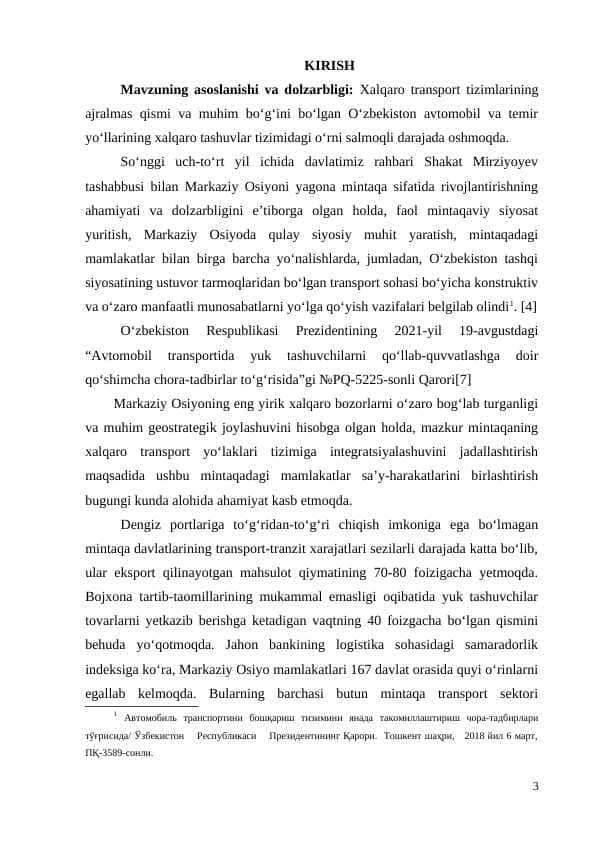 KIRISH

**Mavzuning asoslanishi va dolzarbligi:** Xalqaro transport tizimlarining ajralmas qismi va muhim bo‘g‘ini bo‘lgan O‘zbekiston avtomobil va temir yo‘llarining xalqaro tashuvlar tizimidagi o‘rni salmoqli darajada oshmoqda.

So‘nggi uch-to‘rt yil ichida davlatimiz rahbari Shakat Mirziyoyev tashabbusi bilan Markaziy Osiyoni yagona mintaqa sifatida rivojlantirishning ahamiyati va dolzarbligini e’tiborga olgan holda, faol mintaqaviy siyosat yuritish, Markaziy Osiyoda qulay siyosiy muhit yaratish, mintaqadagi mamlakatlar bilan birga barcha yo‘nalishlarda, jumladan, O‘zbekiston tashqi siyosatining ustuvor tarmoqlaridan bo‘lgan transport sohasi bo‘yicha konstruktiv va o‘zaro manfaatli munosabatlarni yo‘lga qo‘yish vazifalari belgilab olindi$^1$. [4]

O‘zbekiston Respublikasi Prezidentining 2021-yil 19-avgustdagi “Avtomobil transportida yuk tashuvchilarni qo‘llab-quvvatlashga doir qo‘shimcha chora-tadbirlar to‘g‘risida”gi №PQ-5225-sonli Qarori[7]

Markaziy Osiyoning eng yirik xalqaro bozorlarni o‘zaro bog‘lab turganligi va muhim geostrategik joylashuvini hisobga olgan holda, mazkur mintaqaning xalqaro transport yo‘laklari tizimiga integratsiyalashuvini jadallashtirish maqsadida ushbu mintaqadagi mamlakatlar sa’y-harakatlarini birlashtirish bugungi kunda alohida ahamiyat kasb etmoqda.

Dengiz portlariga to‘g‘ridan-to‘g‘ri chiqish imkoniga ega bo‘lmagan mintaqa davlatlarining transport-tranzit xarajatlari sezilarli darajada katta bo‘lib, ular eksport qilinayotgan mahsulot qiymatining 70-80 foizigacha yetmoqda. Bojxona tartib-taomillarining mukammal emasligi oqibatida yuk tashuvchilar tovarlarni yetkazib berishga ketadigan vaqtning 40 foizgacha bo‘lgan qismini behuda yo‘qotmoqda. Jahon bankining logistika sohasidagi samaradorlik indeksiga ko‘ra, Markaziy Osiyo mamlakatlari 167 davlat orasida quyi o‘rinlarni egallab kelmoqda. Bularning barchasi butun mintaqa transport sektori

$^1$ Автомобиль транспортини бошқариш тизимини янада такомиллаштириш чора-тадбирлари тўғрисида/ Ўзбекистон Республикаси Президентининг Қарори. Тошкент шаҳри, 2018 йил 6 март, ПҚ-3589-сонли.

3